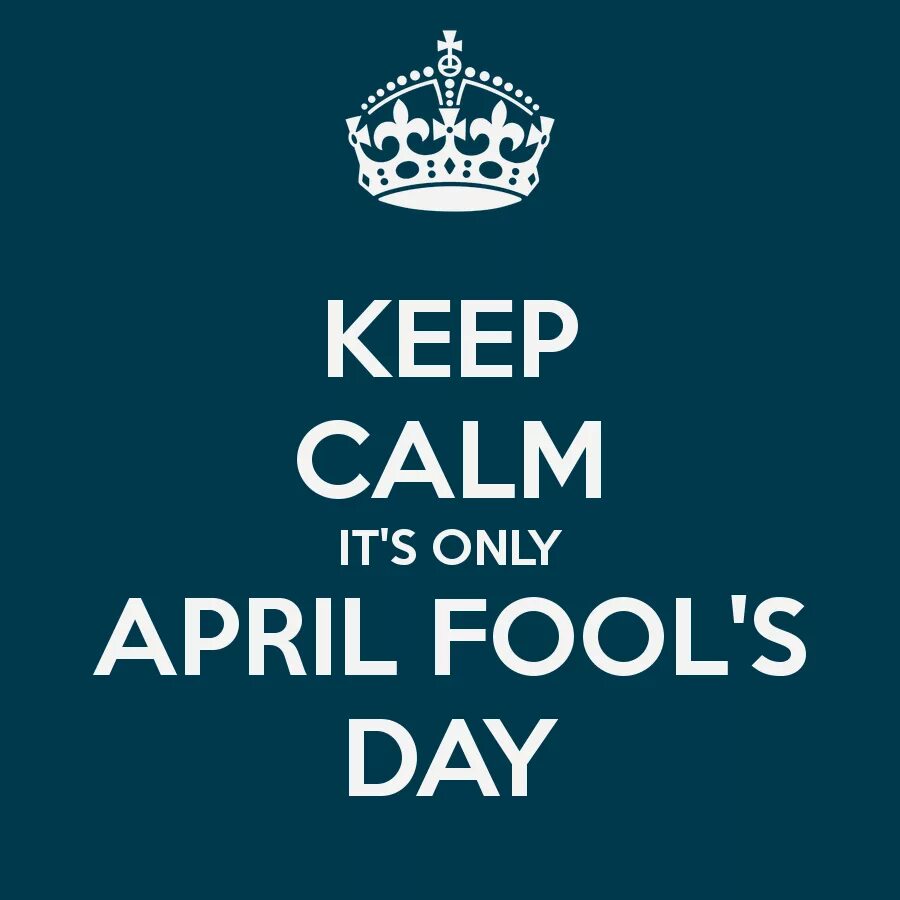 KEEP
CALM
IT'S ONLY
APRIL FOOL'S
DAY